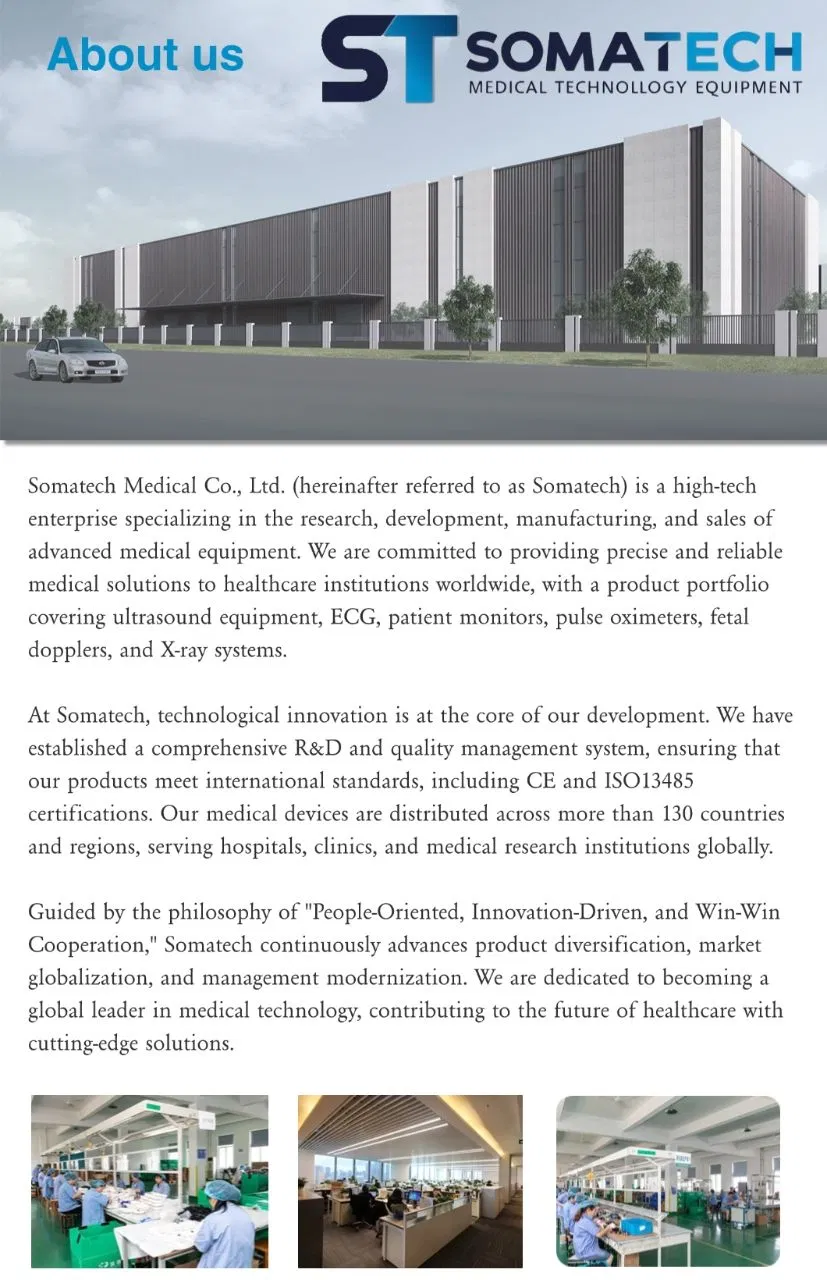 About us

ST SOMATECH
MEDICAL TECHNOLLOGY EQUIPMENT

Somatech Medical Co., Ltd. (hereinafter referred to as Somatech) is a high-tech enterprise specializing in the research, development, manufacturing, and sales of advanced medical equipment. We are committed to providing precise and reliable medical solutions to healthcare institutions worldwide, with a product portfolio covering ultrasound equipment, ECG, patient monitors, pulse oximeters, fetal dopplers, and X-ray systems.

At Somatech, technological innovation is at the core of our development. We have established a comprehensive R&D and quality management system, ensuring that our products meet international standards, including CE and ISO13485 certifications. Our medical devices are distributed across more than 130 countries and regions, serving hospitals, clinics, and medical research institutions globally.

Guided by the philosophy of "People-Oriented, Innovation-Driven, and Win-Win Cooperation," Somatech continuously advances product diversification, market globalization, and management modernization. We are dedicated to becoming a global leader in medical technology, contributing to the future of healthcare with cutting-edge solutions.